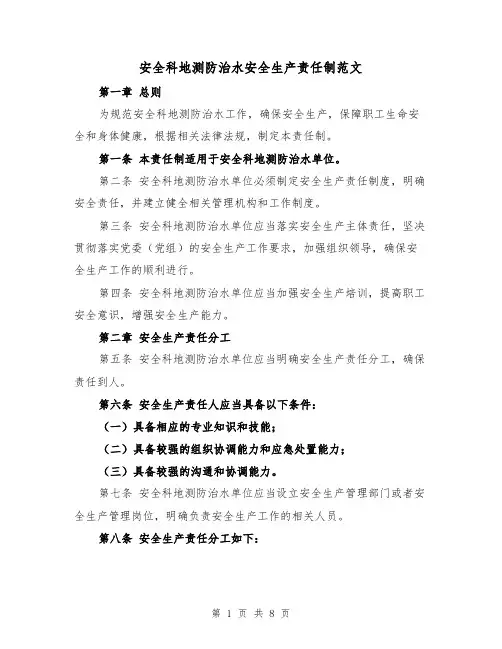 安全科地测防治水安全生产责任制范文

第一章 总则

为规范安全科地测防治水工作，确保安全生产，保障职工生命安全和身体健康，根据相关法律法规，制定本责任制。

第一条 本责任制适用于安全科地测防治水单位。

第二条 安全科地测防治水单位必须制定安全生产责任制度，明确安全责任，并建立健全相关管理机构和工作制度。

第三条 安全科地测防治水单位应当落实安全生产主体责任，坚决贯彻落实党委（党组）的安全生产工作要求，加强组织领导，确保安全生产工作的顺利进行。

第四条 安全科地测防治水单位应当加强安全生产培训，提高职工安全意识，增强安全生产能力。

第二章 安全生产责任分工

第五条 安全科地测防治水单位应当明确安全生产责任分工，确保责任到人。

第六条 安全生产责任人应当具备以下条件：

（一）具备相应的专业知识和技能；

（二）具备较强的组织协调能力和应急处置能力；

（三）具备较强的沟通和协调能力。

第七条 安全科地测防治水单位应当设立安全生产管理部门或者安全生产管理岗位，明确负责安全生产工作的相关人员。

第八条 安全生产责任分工如下：

第 1 页 共 8 页